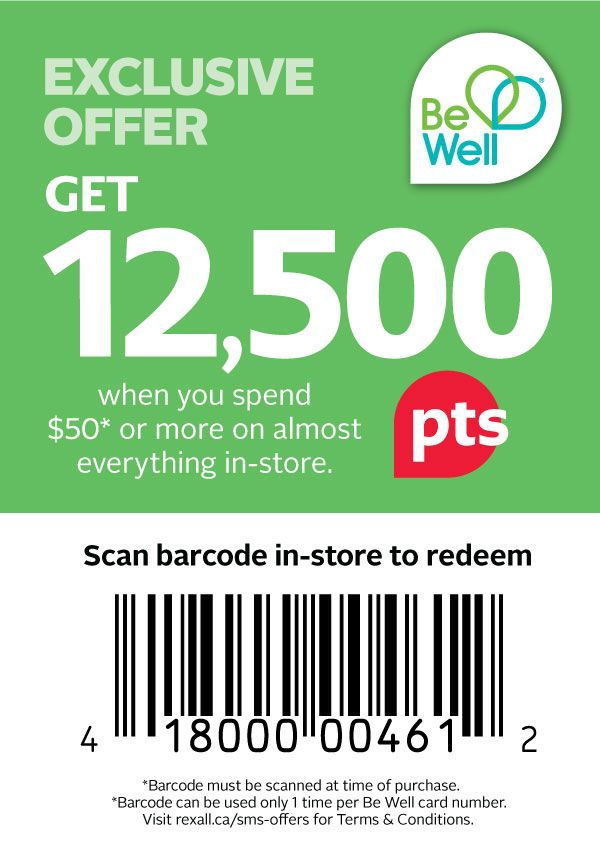 EXCLUSIVE OFFER

Be Well

GET

12,500

pts

when you spend $50* or more on almost everything in-store.

Scan barcode in-store to redeem

4 18000 00461 2

*Barcode must be scanned at time of purchase.
*Barcode can be used only 1 time per Be Well card number.
Visit rexall.ca/sms-offers for Terms & Conditions.